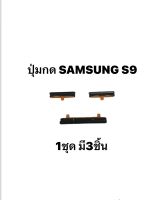 ปุ่มกด SAMSUNG S9

1ชุด มี3ชิ้น